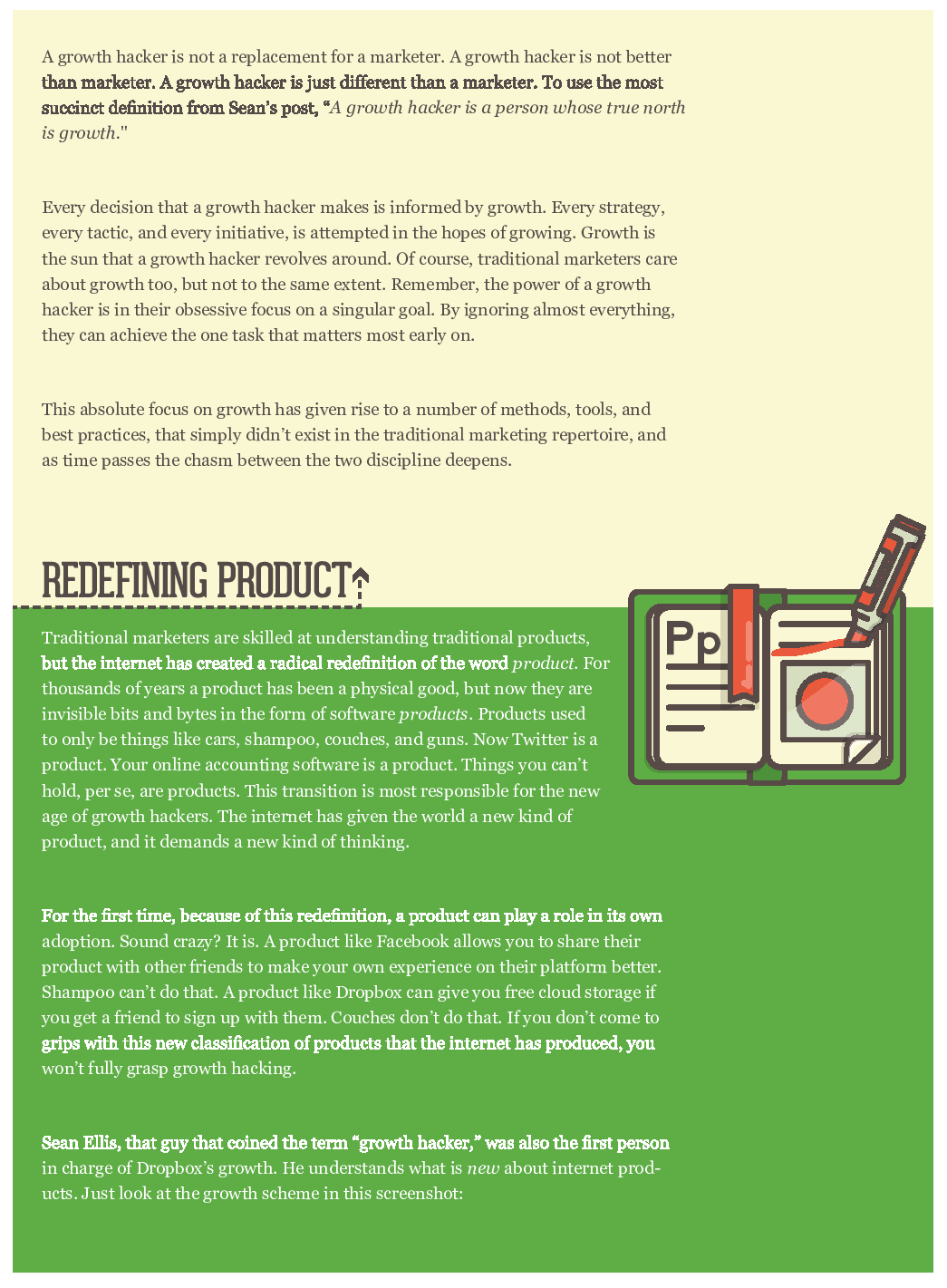 A growth hacker is not a replacement for a marketer. A growth hacker is not better than marketer. A growth hacker is just different than a marketer. To use the most succinct definition from Sean's post, "A growth hacker is a person whose true north is growth."

Every decision that a growth hacker makes is informed by growth. Every strategy, every tactic, and every initiative, is attempted in the hopes of growing. Growth is the sun that a growth hacker revolves around. Of course, traditional marketers care about growth too, but not to the same extent. Remember, the power of a growth hacker is in their obsessive focus on a singular goal. By ignoring almost everything, they can achieve the one task that matters most early on.

This absolute focus on growth has given rise to a number of methods, tools, and best practices, that simply didn't exist in the traditional marketing repertoire, and as time passes the chasm between the two discipline deepens.

REDEFINING PRODUCT

Pp

Traditional marketers are skilled at understanding traditional products, but the internet has created a radical redefinition of the word product. For thousands of years a product has been a physical good, but now they are invisible bits and bytes in the form of software products. Products used to only be things like cars, shampoo, couches, and guns. Now Twitter is a product. Your online accounting software is a product. Things you can't hold, per se, are products. This transition is most responsible for the new age of growth hackers. The internet has given the world a new kind of product, and it demands a new kind of thinking.

For the first time, because of this redefinition, a product can play a role in its own adoption. Sound crazy? It is. A product like Facebook allows you to share their product with other friends to make your own experience on their platform better. Shampoo can't do that. A product like Dropbox can give you free cloud storage if you get a friend to sign up with them. Couches don't do that. If you don't come to grips with this new classification of products that the internet has produced, you won't fully grasp growth hacking.

Sean Ellis, that guy that coined the term "growth hacker," was also the first person in charge of Dropbox's growth. He understands what is new about internet products. Just look at the growth scheme in this screenshot: